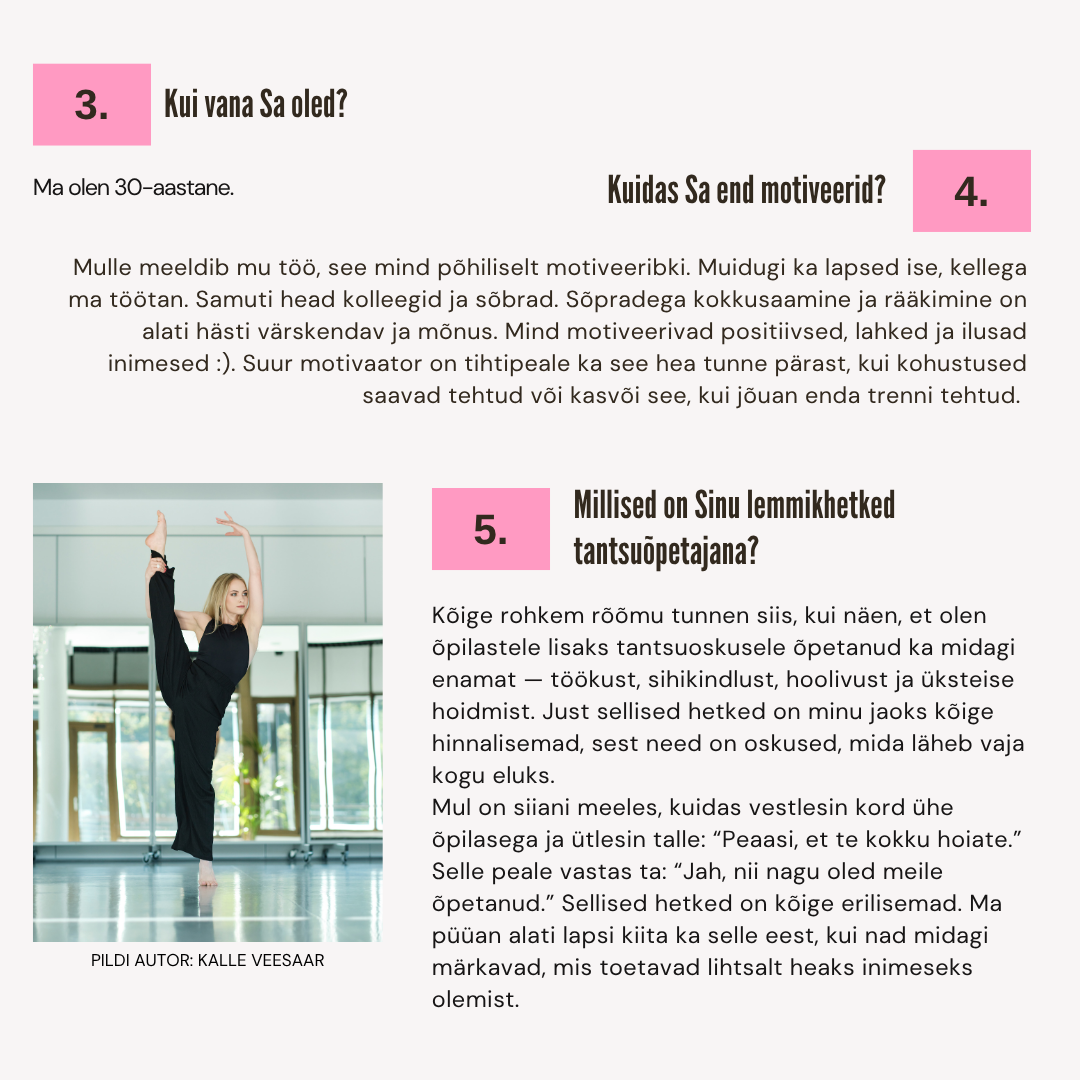 3.

Kui vana Sa oled?

Ma olen 30-aastane.

Kuidas Sa end motiveerid?

4.

Mulle meeldib mu töö, see mind põhiliselt motiveeribki. Muidugi ka lapsed ise, kellega ma töötan. Samuti head kolleegid ja sõbrad. Sõpradega kokkusaamine ja rääkimine on alati hästi värskendav ja mõnus. Mind motiveerivad positiivsed, lahked ja ilusad inimesed :). Suur motivaator on tihtipeale ka see hea tunne pärast, kui kohustused saavad tehtud või kasvõi see, kui jõuan enda trenni tehtud.

PILDI AUTOR: KALLE VEESAAR

5.

Millised on Sinu lemmikhetked tantsuõpetajana?

Kõige rohkem rõõmu tunnen siis, kui näen, et olen õpilastele lisaks tantsuoskusele õpetanud ka midagi enamat — töökust, sihikindlust, hoolivust ja üksteise hoidmist. Just sellised hetked on minu jaoks kõige hinnalisemad, sest need on oskused, mida läheb vaja kogu eluks.
Mul on siiani meeles, kuidas vestlesin kord ühe õpilasega ja ütlesin talle: “Peaasi, et te kokku hoiate.” Selle peale vastas ta: “Jah, nii nagu oled meile õpetanud.” Sellised hetked on kõige erilisemad. Ma püüan alati lapsi kiita ka selle eest, kui nad midagi märkavad, mis toetavad lihtsalt heaks inimeseks olemist.